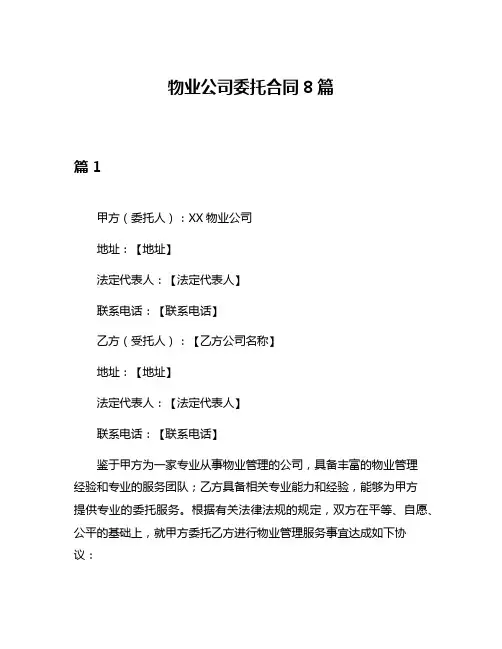 物业公司委托合同 8 篇

篇 1

甲方（委托人）：XX 物业公司

地址：【地址】

法定代表人：【法定代表人】

联系电话：【联系电话】

乙方（受托人）：【乙方公司名称】

地址：【地址】

法定代表人：【法定代表人】

联系电话：【联系电话】

鉴于甲方为一家专业从事物业管理的公司，具备丰富的物业管理经验和专业的服务团队；乙方具备相关专业能力和经验，能够为甲方提供专业的委托服务。根据有关法律法规的规定，双方在平等、自愿、公平的基础上，就甲方委托乙方进行物业管理服务事宜达成如下协议：